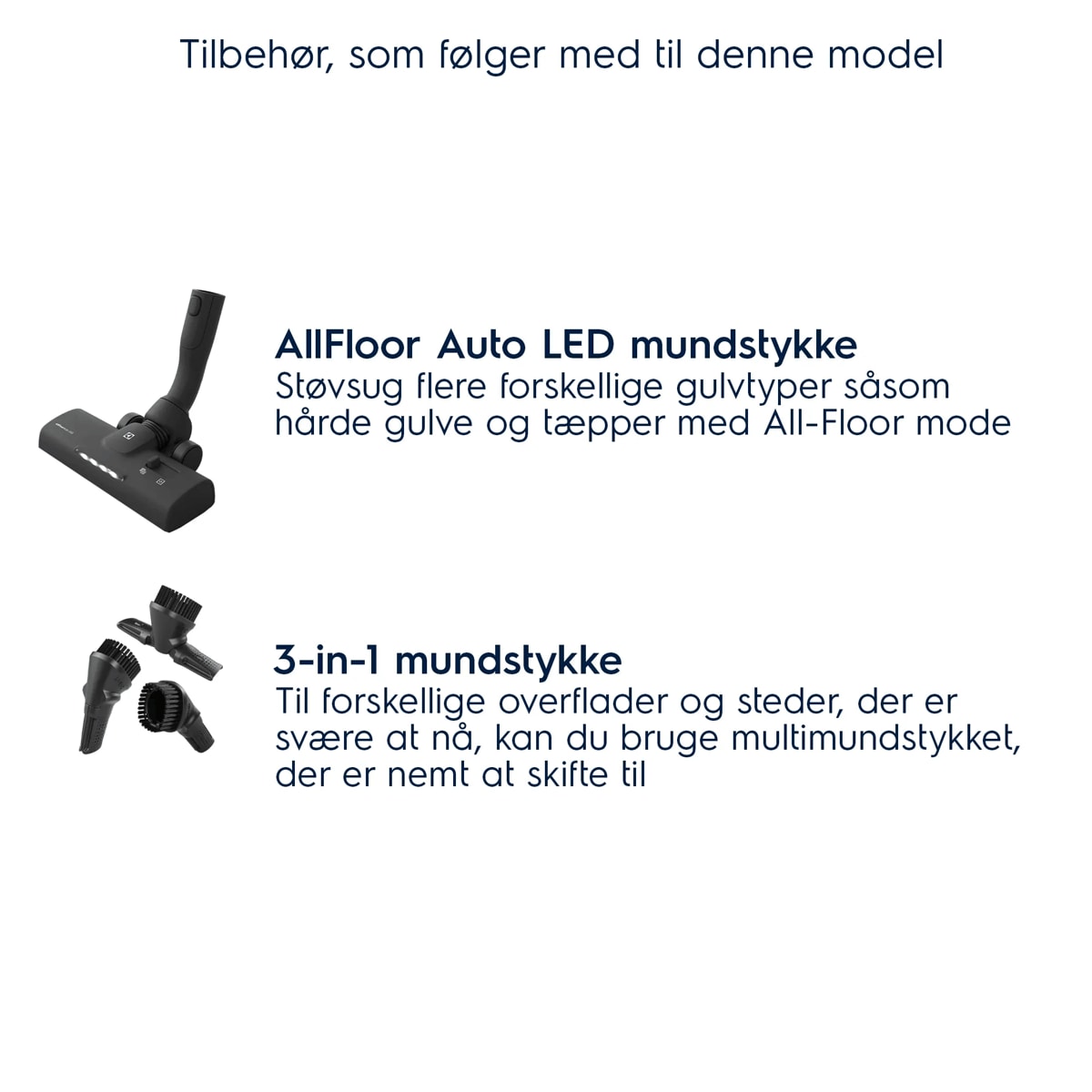 Tilbehør, som følger med til denne model

AllFloor Auto LED mundstykke
Støvsug flere forskellige gulvtyper såsom hårde gulve og tæpper med All-Floor mode

3-in-1 mundstykke
Til forskellige overflader og steder, der er svære at nå, kan du bruge multimundstykket, der er nemt at skifte til